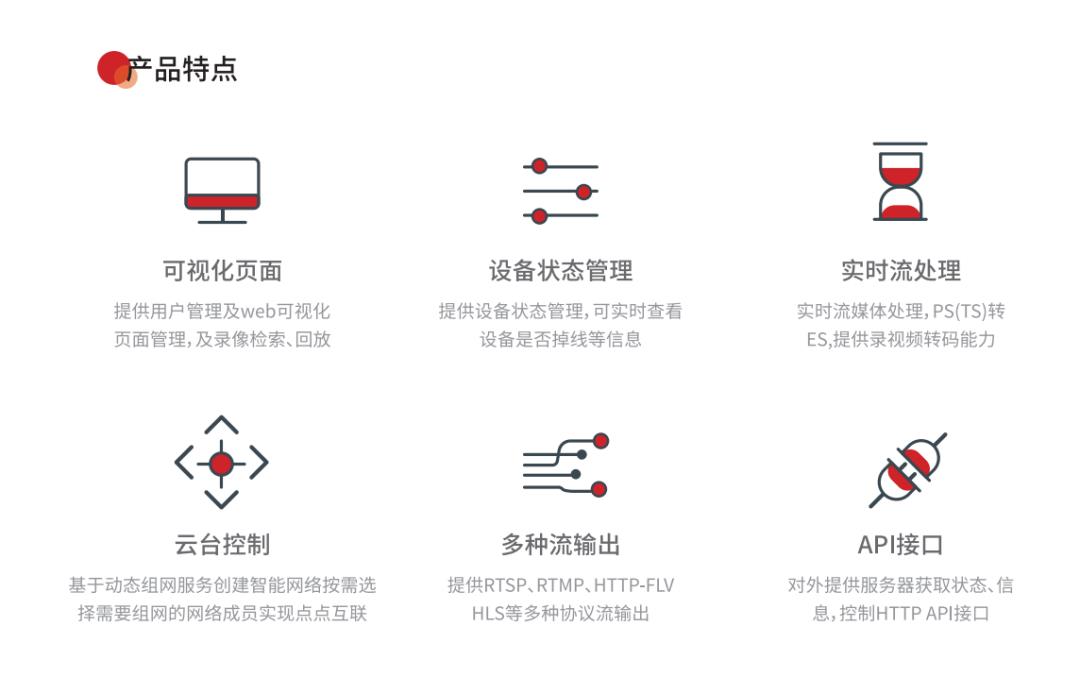 产品特点

可视化页面

提供用户管理及web可视化页面管理，及录像检索、回放

设备状态管理

提供设备状态管理，可实时查看设备是否掉线等信息

实时流处理

实时流媒体处理，PS(TS)转ES,提供录视频转码能力

云台控制

基于动态组网服务创建智能网络按需选择需要组网的网络成员实现点点互联

多种流输出

提供RTSP、RTMP、HTTP-FLV HLS等多种协议流输出

API接口

对外提供服务器获取状态、信息，控制HTTP API接口